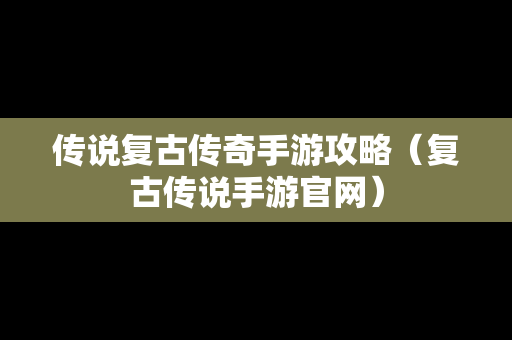 传说复古传奇手游攻略（复古传说手游官网）